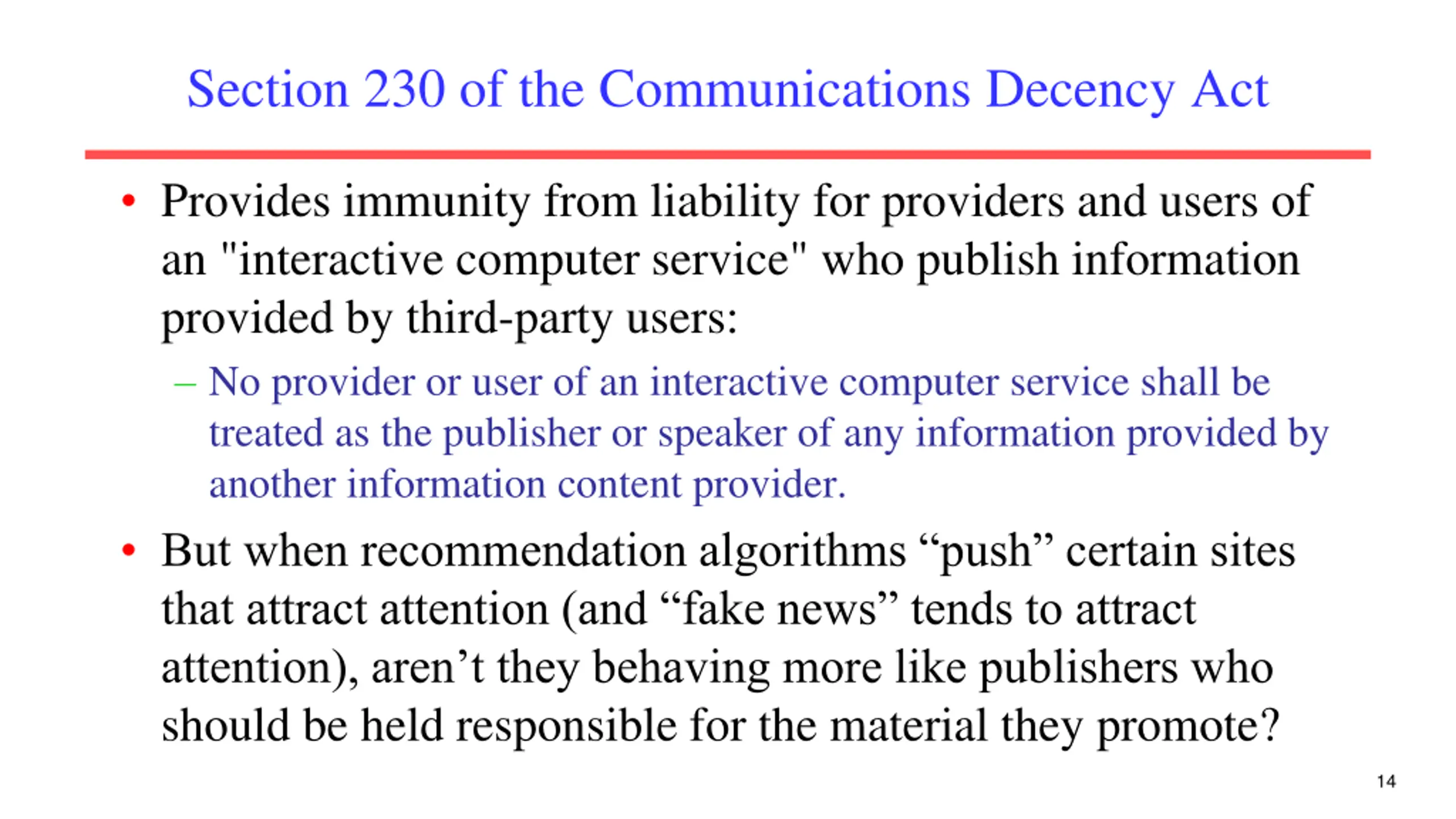 Section 230 of the Communications Decency Act

• Provides immunity from liability for providers and users of an "interactive computer service" who publish information provided by third-party users:

– No provider or user of an interactive computer service shall be treated as the publisher or speaker of any information provided by another information content provider.

• But when recommendation algorithms “push” certain sites that attract attention (and “fake news” tends to attract attention), aren’t they behaving more like publishers who should be held responsible for the material they promote?

14